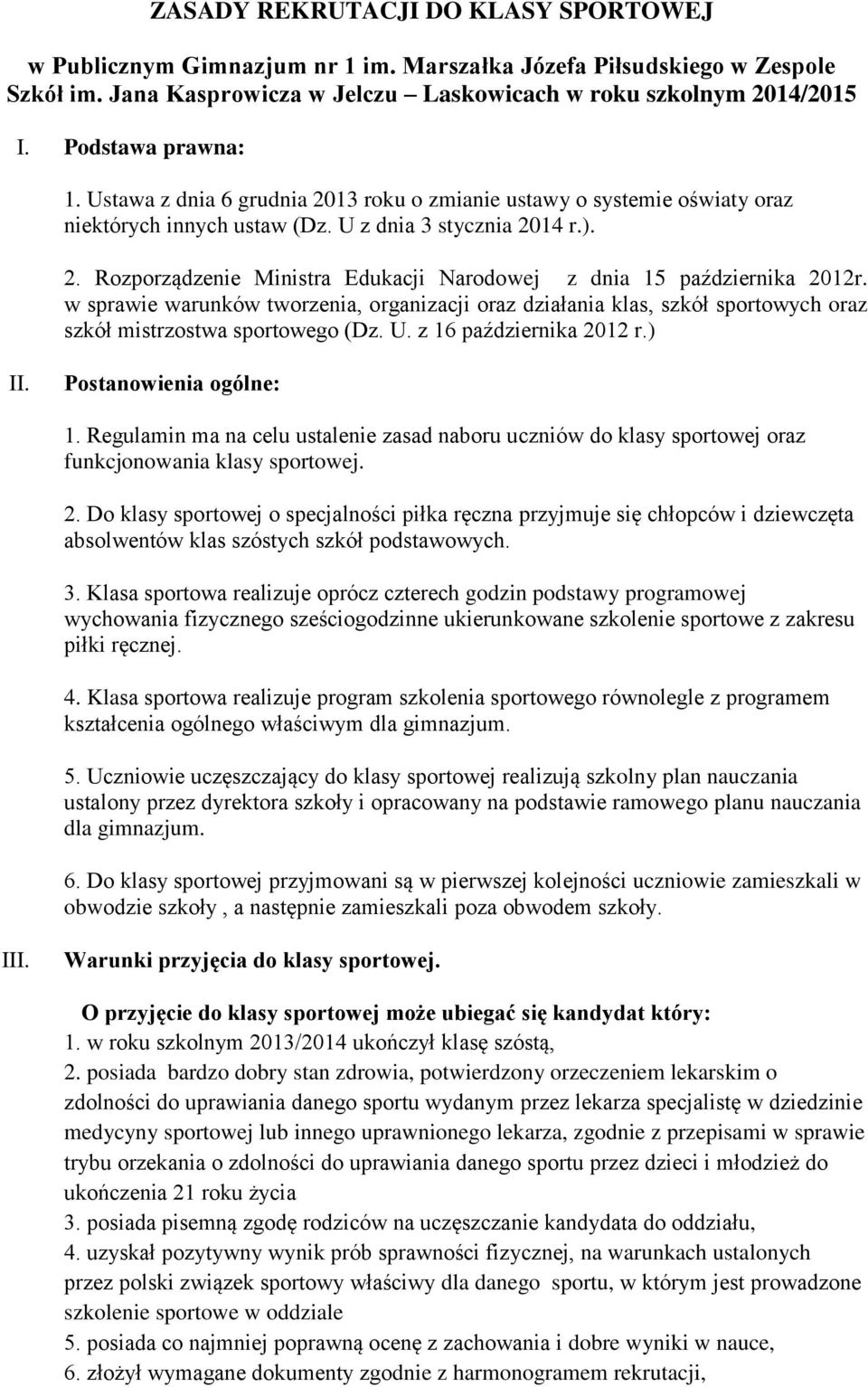 ZASADY REKRUTACJI DO KLASY SPORTOWEJ

w Publicznym Gimnazjum nr 1 im. Marszałka Józefa Piłsudskiego w Zespole Szkół im. Jana Kasprowicza w Jelczu – Laskowicach w roku szkolnym 2014/2015

I. Podstawa prawna:

1. Ustawa z dnia 6 grudnia 2013 roku o zmianie ustawy o systemie oświaty oraz niektórych innych ustaw (Dz. U z dnia 3 stycznia 2014 r.).

2. Rozporządzenie Ministra Edukacji Narodowej z dnia 15 października 2012r. w sprawie warunków tworzenia, organizacji oraz działania klas, szkół sportowych oraz szkół mistrzostwa sportowego (Dz. U. z 16 października 2012 r.)

II. Postanowienia ogólne:

1. Regulamin ma na celu ustalenie zasad naboru uczniów do klasy sportowej oraz funkcjonowania klasy sportowej.

2. Do klasy sportowej o specjalności piłka ręczna przyjmuje się chłopców i dziewczęta absolwentów klas szóstych szkół podstawowych.

3. Klasa sportowa realizuje oprócz czterech godzin podstawy programowej wychowania fizycznego sześciogodzinne ukierunkowane szkolenie sportowe z zakresu piłki ręcznej.

4. Klasa sportowa realizuje program szkolenia sportowego równolegle z programem kształcenia ogólnego właściwym dla gimnazjum.

5. Uczniowie uczęszczający do klasy sportowej realizują szkolny plan nauczania ustalony przez dyrektora szkoły i opracowany na podstawie ramowego planu nauczania dla gimnazjum.

6. Do klasy sportowej przyjmowani są w pierwszej kolejności uczniowie zamieszkali w obwodzie szkoły , a następnie zamieszkali poza obwodem szkoły.

III. Warunki przyjęcia do klasy sportowej.

O przyjęcie do klasy sportowej może ubiegać się kandydat który:
1. w roku szkolnym 2013/2014 ukończył klasę szóstą,
2. posiada bardzo dobry stan zdrowia, potwierdzony orzeczeniem lekarskim o zdolności do uprawiania danego sportu wydanym przez lekarza specjalistę w dziedzinie medycyny sportowej lub innego uprawnionego lekarza, zgodnie z przepisami w sprawie trybu orzekania o zdolności do uprawiania danego sportu przez dzieci i młodzież do ukończenia 21 roku życia
3. posiada pisemną zgodę rodziców na uczęszczanie kandydata do oddziału,
4. uzyskał pozytywny wynik prób sprawności fizycznej, na warunkach ustalonych przez polski związek sportowy właściwy dla danego sportu, w którym jest prowadzone szkolenie sportowe w oddziale
5. posiada co najmniej poprawną ocenę z zachowania i dobre wyniki w nauce,
6. złożył wymagane dokumenty zgodnie z harmonogramem rekrutacji,